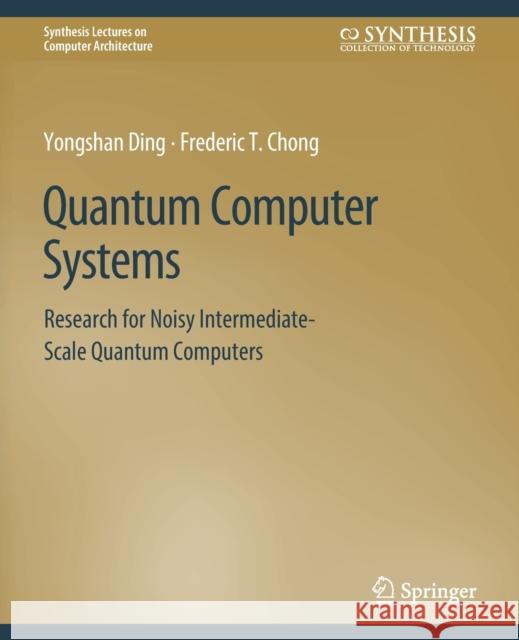 Synthesis Lectures on Computer Architecture

SYNTHESIS
COLLECTION OF TECHNOLOGY

Yongshan Ding · Frederic T. Chong

Quantum Computer Systems

Research for Noisy Intermediate-Scale Quantum Computers

Springer